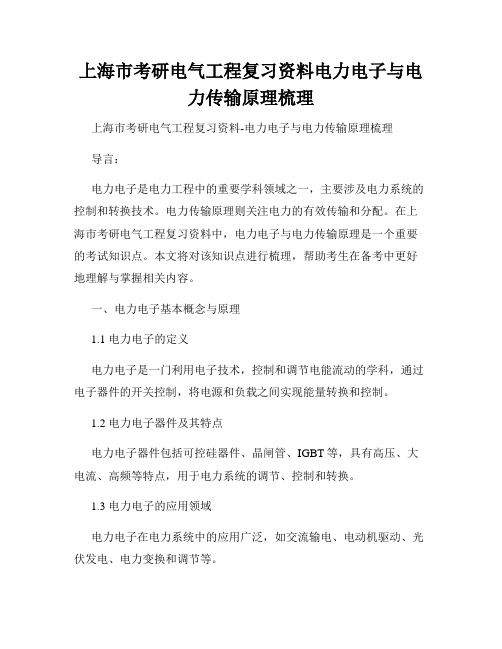 上海市考研电气工程复习资料电力电子与电力传输原理梳理

上海市考研电气工程复习资料-电力电子与电力传输原理梳理

导言：

电力电子是电力工程中的重要学科领域之一，主要涉及电力系统的控制和转换技术。电力传输原理则关注电力的有效传输和分配。在上海市考研电气工程复习资料中，电力电子与电力传输原理是一个重要的考试知识点。本文将对该知识点进行梳理，帮助考生在备考中更好地理解与掌握相关内容。

一、电力电子基本概念与原理

1.1 电力电子的定义

电力电子是一门利用电子技术，控制和调节电能流动的学科，通过电子器件的开关控制，将电源和负载之间实现能量转换和控制。

1.2 电力电子器件及其特点

电力电子器件包括可控硅器件、晶闸管、IGBT 等，具有高压、大电流、高频等特点，用于电力系统的调节、控制和转换。

1.3 电力电子的应用领域

电力电子在电力系统中的应用广泛，如交流输电、电动机驱动、光伏发电、电力变换和调节等。